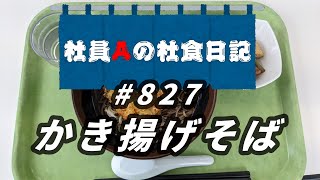 社員Aの社食日記

#827

かき揚げそば